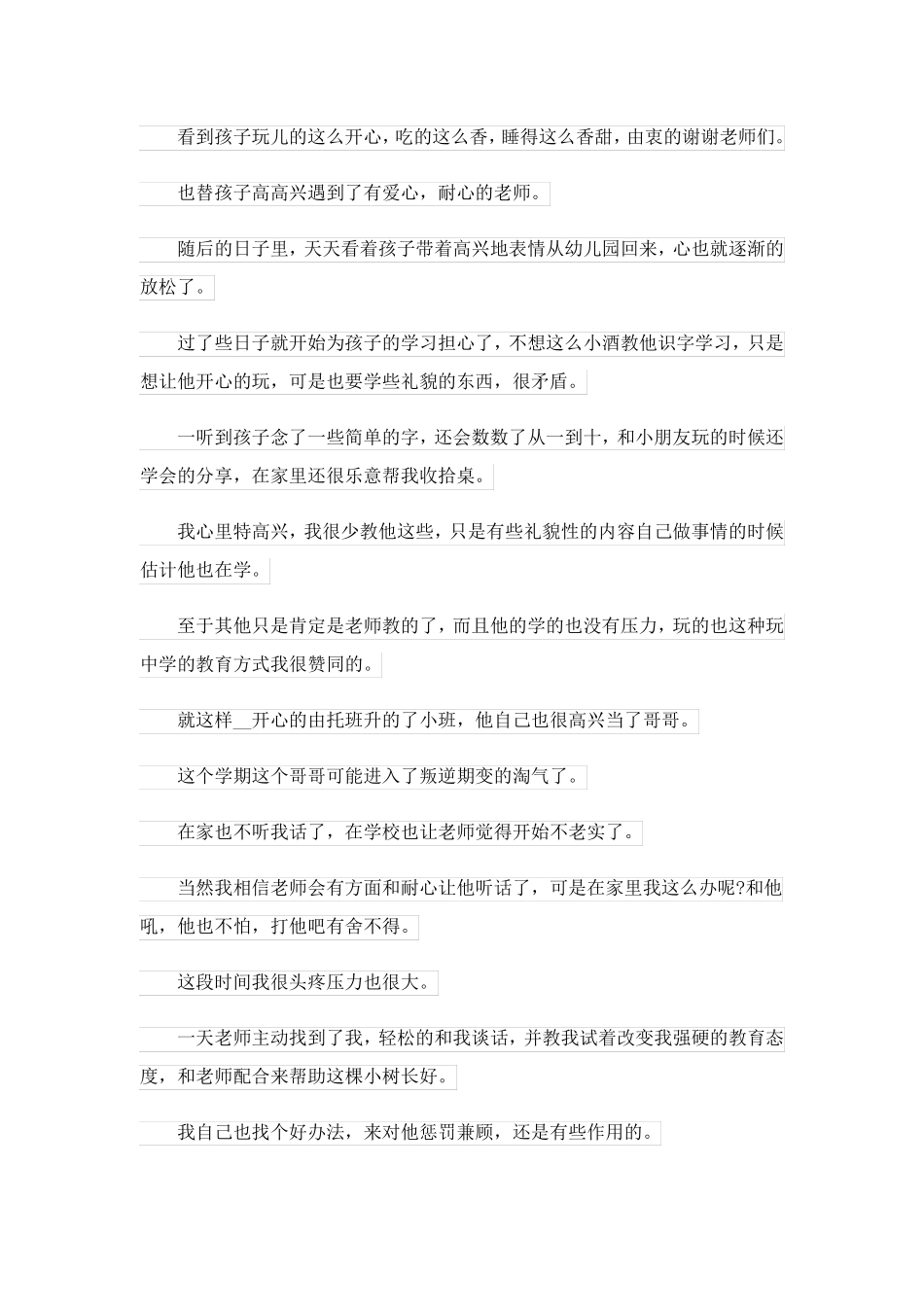 看到孩子玩儿的这么开心，吃的这么香，睡得这么香甜，由衷的谢谢老师们。

也替孩子高高兴遇到了有爱心，耐心的老师。

随后的日子里，天天看着孩子带着高兴地表情从幼儿园回来，心也就逐渐的放松了。

过了些日子就开始为孩子的学习担心了，不想这么小酒教他识字学习，只是想让他开心的玩，可是也要学些礼貌的东西，很矛盾。

一听到孩子念了一些简单的字，还会数数了从一到十，和小朋友玩的时候还学会的分享，在家里还很乐意帮我收拾桌。

我心里特高兴，我很少教他这些，只是有些礼貌性的内容自己做事情的时候估计他也在学。

至于其他只是肯定是老师教的了，而且他的学的也没有压力，玩的也这种玩中学的教育方式我很赞同的。

就这样__开心的由托班升的了小班，他自己也很高兴当了哥哥。

这个学期这个哥哥可能进入了叛逆期变的淘气了。

在家也不听我话了，在学校也让老师觉得开始不老实了。

当然我相信老师会有方面和耐心让他听话了，可是在家里我这么办呢?和他吼，他也不怕，打他吧有舍不得。

这段时间我很头疼压力也很大。

一天老师主动找到了我，轻松的和我谈话，并教我试着改变我强硬的教育态度，和老师配合来帮助这棵小树长好。

我自己也找个好办法，来对他惩罚兼顾，还是有些作用的。